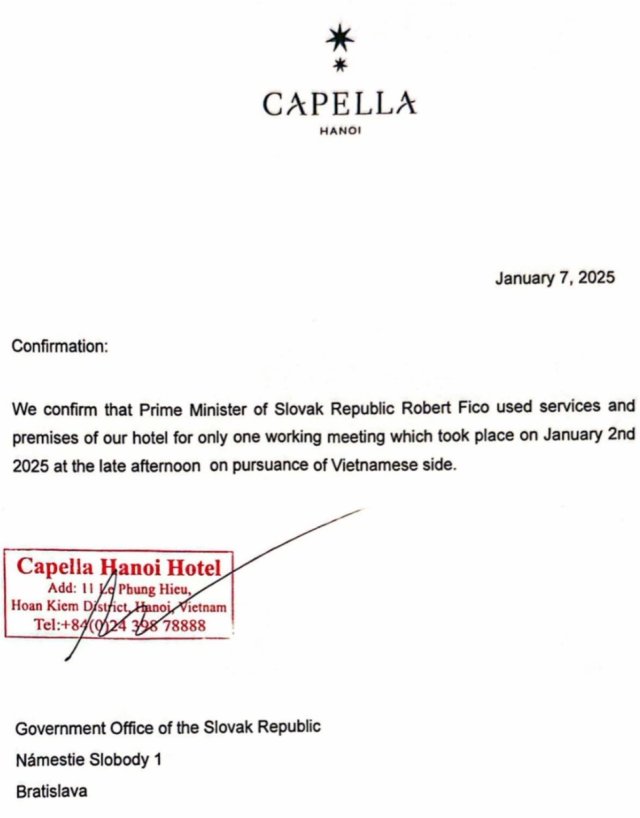 CAPELLA
HANOI

January 7, 2025

Confirmation:

We confirm that Prime Minister of Slovak Republic Robert Fico used services and premises of our hotel for only one working meeting which took place on January 2nd 2025 at the late afternoon on pursuance of Vietnamese side.

Capella Hanoi Hotel
Add: 11 Le Phung Hieu,
Hoan Kiem District, Hanoi, Vietnam
Tel:+84(0)24 398 78888

Government Office of the Slovak Republic
Námestie Slobody 1
Bratislava